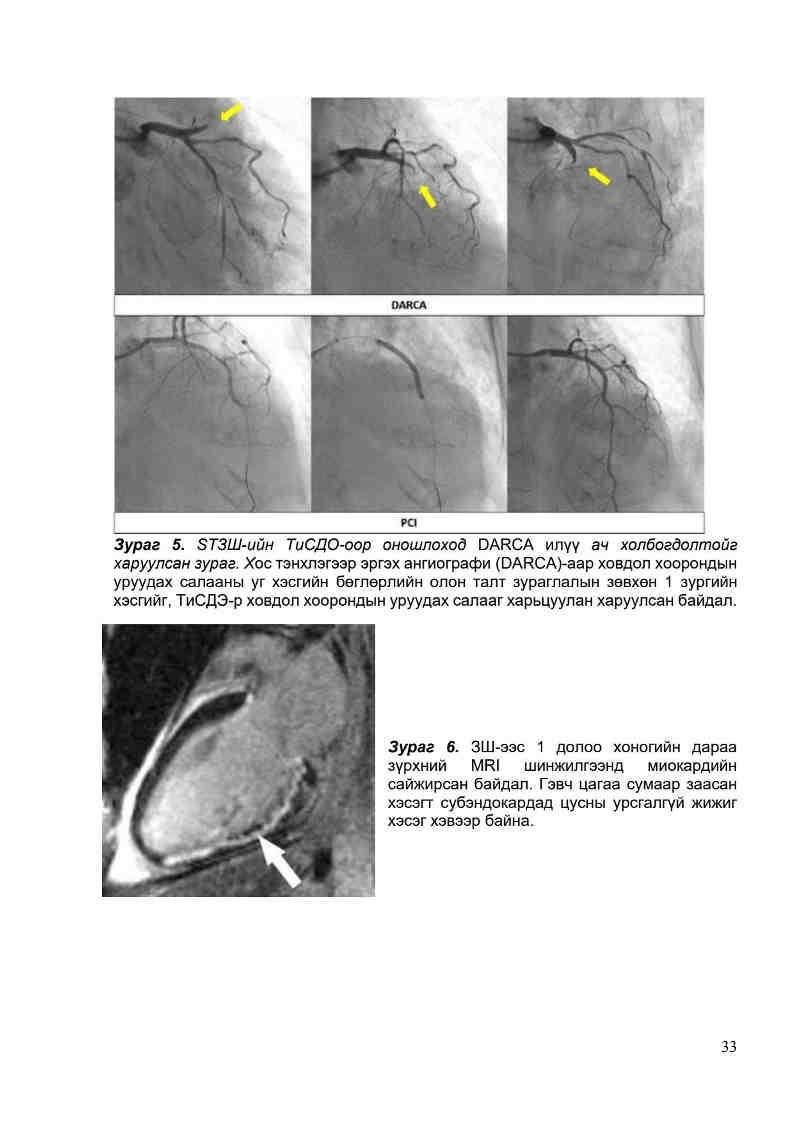 DARCA

PCI

Зураг 5. STЗШ-ийн ТиСДО-оор оношлоход DARCA илүү ач холбогдолтойг харуулсан зураг. Хос тэнхлэгээр эргэх ангиографи (DARCA)-аар ховдол хоорондын уруудах салааны уг хэсгийн бөглөрлийн олон талт зураглалын зөвхөн 1 зургийн хэсгийг, ТиСДЭ-р ховдол хоорондын уруудах салааг харьцуулан харуулсан байдал.

Зураг 6. ЗШ-ээс 1 долоо хоногийн дараа зүрхний MRI шинжилгээнд миокардийн сайжирсан байдал. Гэвч цагаа сумаар заасан хэсэгт субэндокардад цусны урсгалгүй жижиг хэсэг хэвээр байна.

33